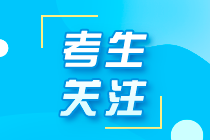 考生
关注